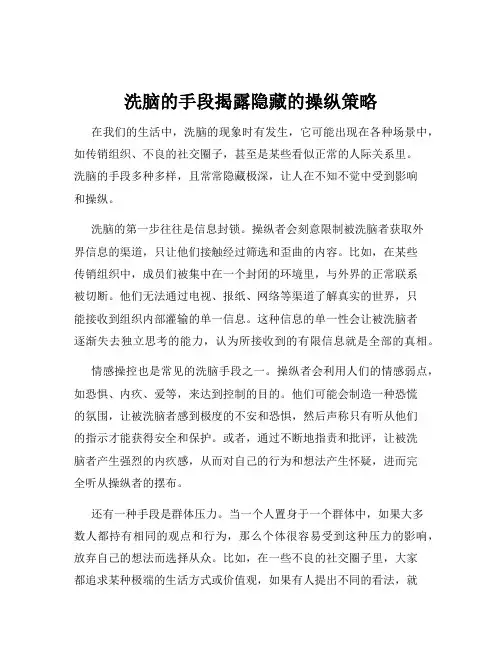 洗脑的手段揭露隐藏的操纵策略

在我们的生活中，洗脑的现象时有发生，它可能出现在各种场景中，如传销组织、不良的社交圈子，甚至是某些看似正常的人际关系里。洗脑的手段多种多样，且常常隐藏极深，让人在不知不觉中受到影响和操纵。

洗脑的第一步往往是信息封锁。操纵者会刻意限制被洗脑者获取外界信息的渠道，只让他们接触经过筛选和歪曲的内容。比如，在某些传销组织中，成员们被集中在一个封闭的环境里，与外界的正常联系被切断。他们无法通过电视、报纸、网络等渠道了解真实的世界，只能接收到组织内部灌输的单一信息。这种信息的单一性会让被洗脑者逐渐失去独立思考的能力，认为所接收到的有限信息就是全部的真相。

情感操控也是常见的洗脑手段之一。操纵者会利用人们的情感弱点，如恐惧、内疚、爱等，来达到控制的目的。他们可能会制造一种恐慌的氛围，让被洗脑者感到极度的不安和恐惧，然后声称只有听从他们的指示才能获得安全和保护。或者，通过不断地指责和批评，让被洗脑者产生强烈的内疚感，从而对自己的行为和想法产生怀疑，进而完全听从操纵者的摆布。

还有一种手段是群体压力。当一个人置身于一个群体中，如果大多数人都持有相同的观点和行为，那么个体很容易受到这种压力的影响，放弃自己的想法而选择从众。比如，在一些不良的社交圈子里，大家都追求某种极端的生活方式或价值观，如果有人提出不同的看法，就